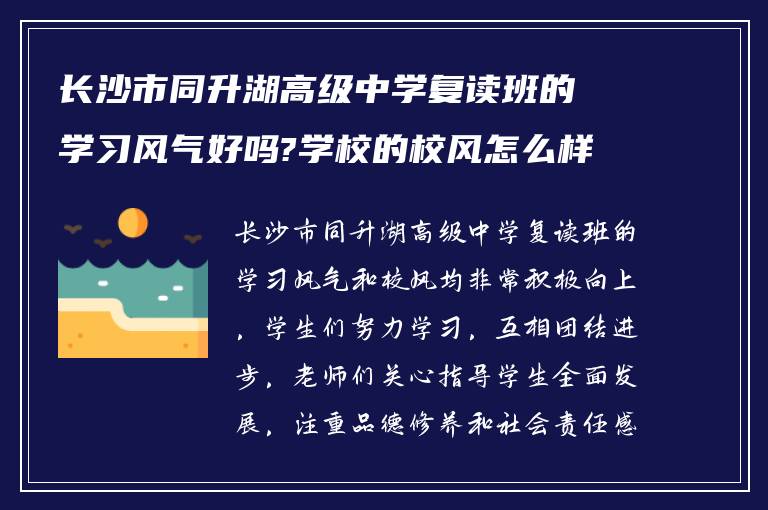 长沙市同升湖高级中学复读班的学习风气好吗?学校的校风怎么样

长沙市同升湖高级中学复读班的学习风气和校风均非常积极向上，学生们努力学习，互相团结进步，老师们关心指导学生全面发展，注重品德修养和社会责任感